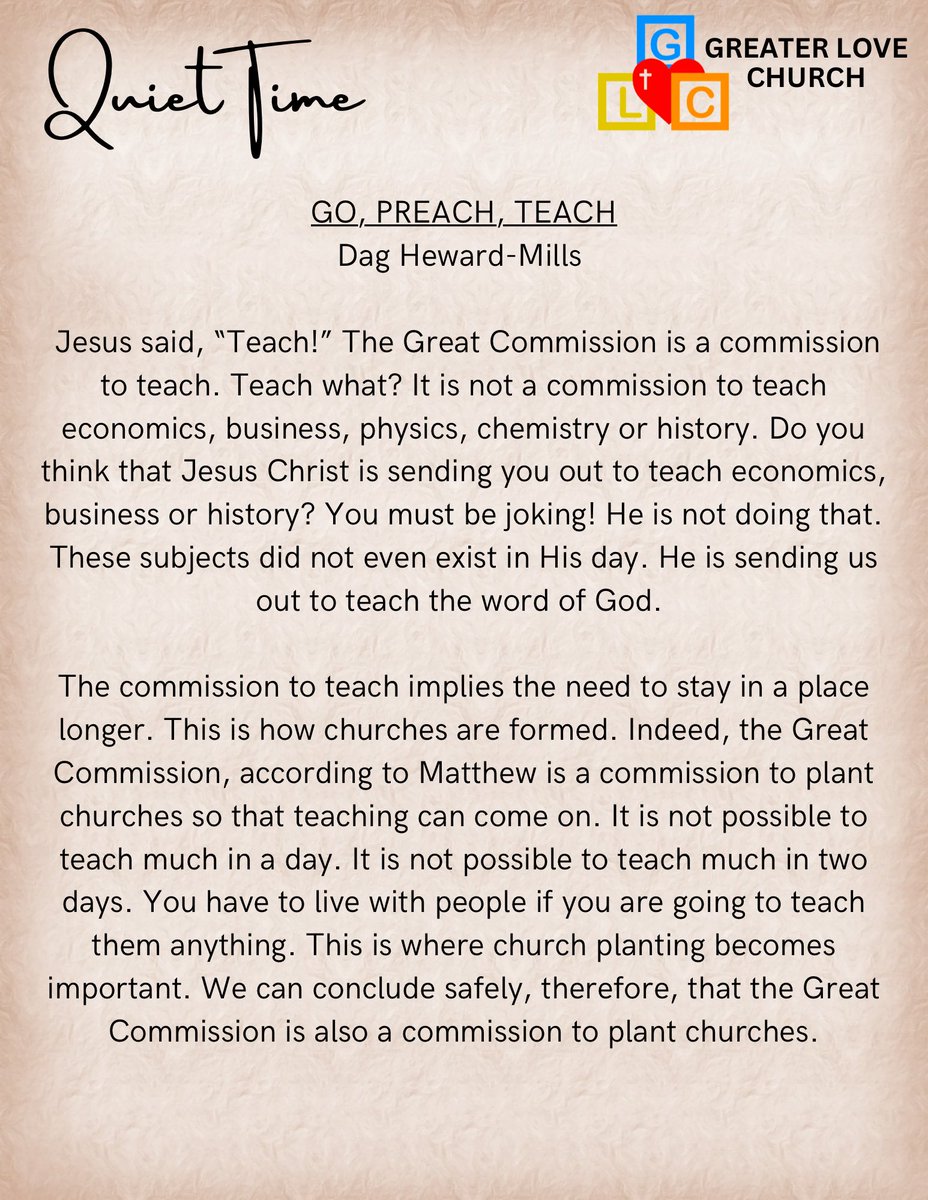 Quiet Time

G L C GREATER LOVE CHURCH

GO, PREACH, TEACH
Dag Heward-Mills

Jesus said, “Teach!” The Great Commission is a commission to teach. Teach what? It is not a commission to teach economics, business, physics, chemistry or history. Do you think that Jesus Christ is sending you out to teach economics, business or history? You must be joking! He is not doing that. These subjects did not even exist in His day. He is sending us out to teach the word of God.

The commission to teach implies the need to stay in a place longer. This is how churches are formed. Indeed, the Great Commission, according to Matthew is a commission to plant churches so that teaching can come on. It is not possible to teach much in a day. It is not possible to teach much in two days. You have to live with people if you are going to teach them anything. This is where church planting becomes important. We can conclude safely, therefore, that the Great Commission is also a commission to plant churches.